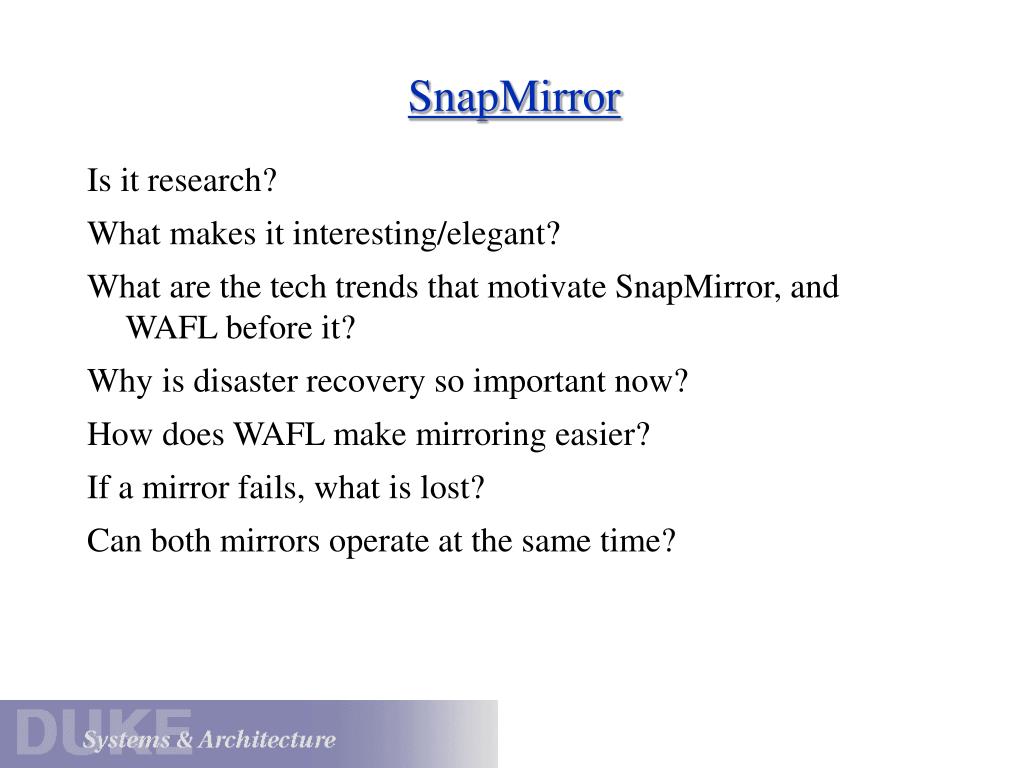 SnapMirror

Is it research?

What makes it interesting/elegant?

What are the tech trends that motivate SnapMirror, and WAFL before it?

Why is disaster recovery so important now?

How does WAFL make mirroring easier?

If a mirror fails, what is lost?

Can both mirrors operate at the same time?

DUKE Systems & Architecture